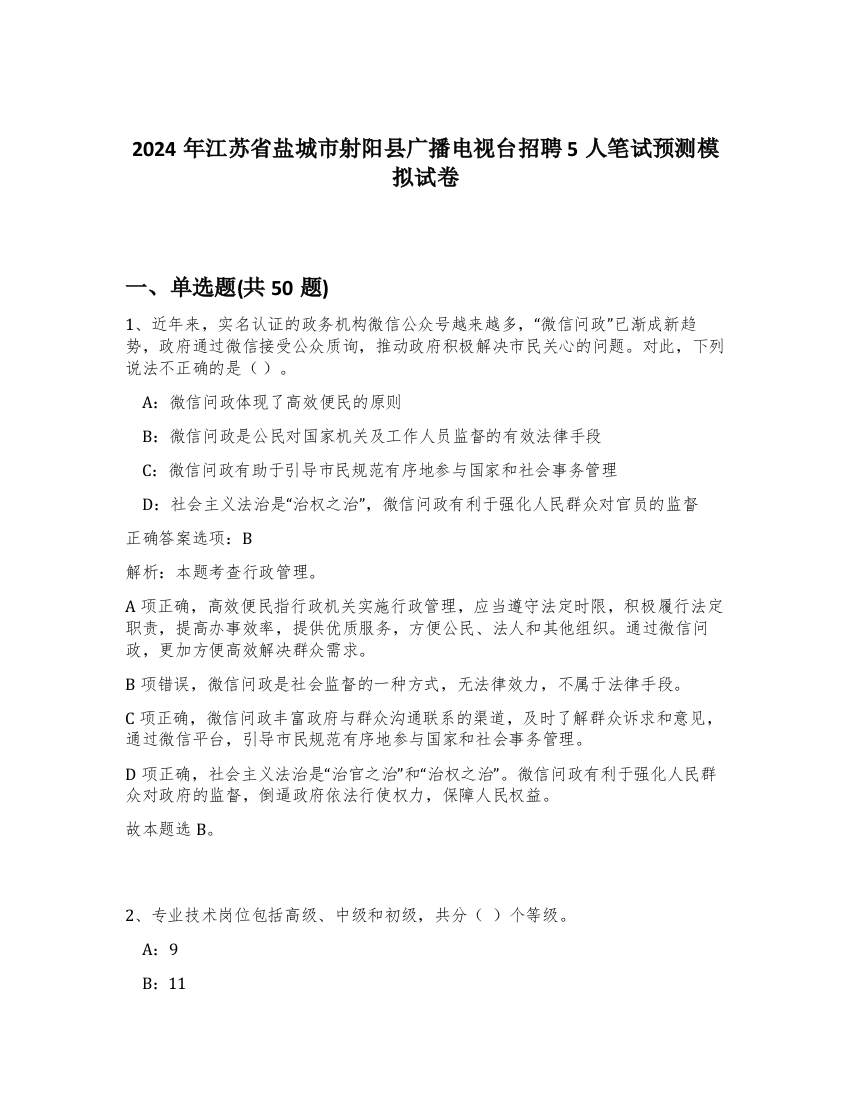 2024 年江苏省盐城市射阳县广播电视台招聘 5 人笔试预测模拟试卷

一、单选题(共 50 题)

1、近年来，实名认证的政务机构微信公众号越来越多，“微信问政”已渐成新趋势，政府通过微信接受公众质询，推动政府积极解决市民关心的问题。对此，下列说法不正确的是（ ）。

A：微信问政体现了高效便民的原则

B：微信问政是公民对国家机关及工作人员监督的有效法律手段

C：微信问政有助于引导市民规范有序地参与国家和社会事务管理

D：社会主义法治是“治权之治”，微信问政有利于强化人民群众对官员的监督

正确答案选项：B

解析：本题考查行政管理。

A 项正确，高效便民指行政机关实施行政管理，应当遵守法定时限，积极履行法定职责，提高办事效率，提供优质服务，方便公民、法人和其他组织。通过微信问政，更加方便高效解决群众需求。

B 项错误，微信问政是社会监督的一种方式，无法律效力，不属于法律手段。

C 项正确，微信问政丰富政府与群众沟通联系的渠道，及时了解群众诉求和意见，通过微信平台，引导市民规范有序地参与国家和社会事务管理。

D 项正确，社会主义法治是“治官之治”和“治权之治”。微信问政有利于强化人民群众对政府的监督，倒逼政府依法行使权力，保障人民权益。

故本题选 B。

2、专业技术岗位包括高级、中级和初级，共分（ ）个等级。

A：9

B：11